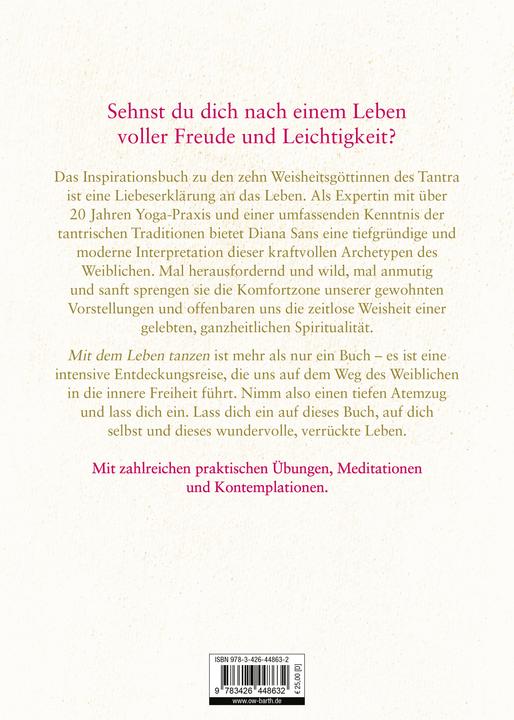 Sehnst du dich nach einem Leben voller Freude und Leichtigkeit?

Das Inspirationsbuch zu den zehn Weisheitsgöttinnen des Tantra ist eine Liebeserklärung an das Leben. Als Expertin mit über 20 Jahren Yoga-Praxis und einer umfassenden Kenntnis der tantrischen Traditionen bietet Diana Sans eine tiefgründige und moderne Interpretation dieser kraftvollen Archetypen des Weiblichen. Mal herausfordernd und wild, mal anmutig und sanft sprengen sie die Komfortzone unserer gewohnten Vorstellungen und offenbaren uns die zeitlose Weisheit einer gelebten, ganzheitlichen Spiritualität.

Mit dem Leben tanzen ist mehr als nur ein Buch – es ist eine intensive Entdeckungsreise, die uns auf dem Weg des Weiblichen in die innere Freiheit führt. Nimm also einen tiefen Atemzug und lass dich ein. Lass dich ein auf dieses Buch, auf dich selbst und dieses wundervolle, verrückte Leben.

Mit zahlreichen praktischen Übungen, Meditationen und Kontemplationen.

ISBN 978-3-426-44863-2
9 783426 448632
€ 25,00 [D]
www.ow-barth.de